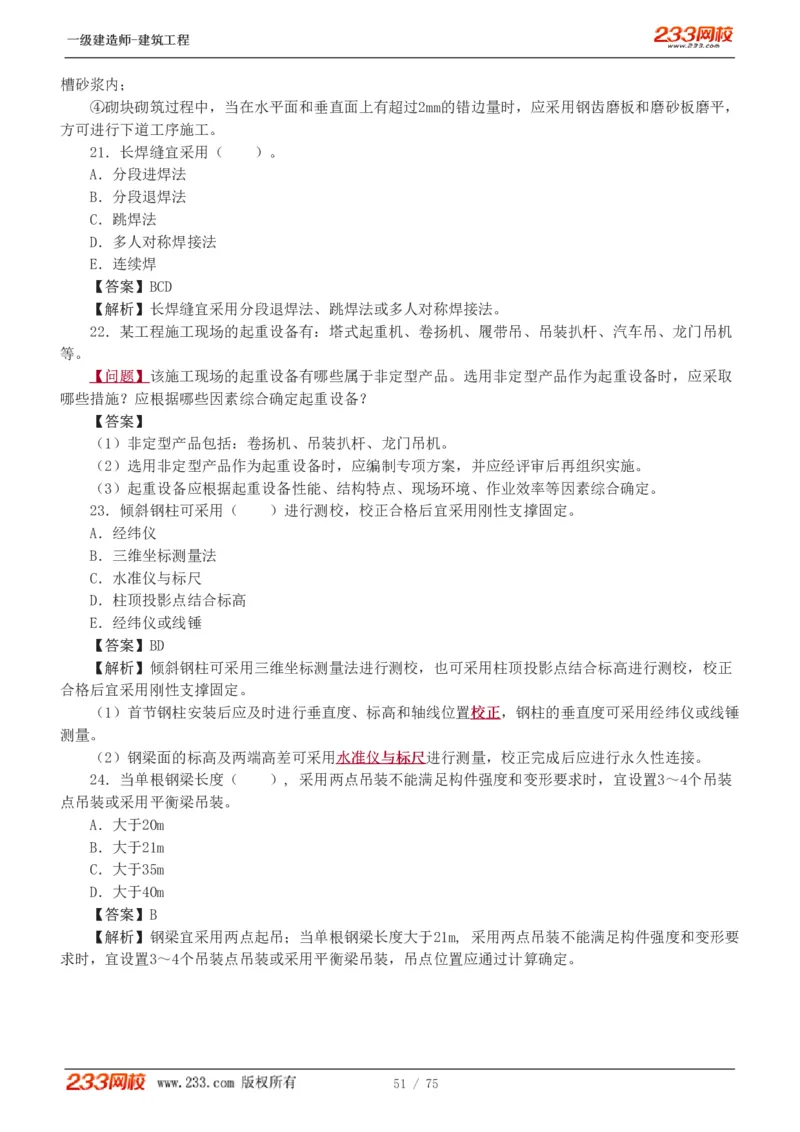 一级建造师-建筑工程

233网校
www.233.com

槽砂浆内；

④砌块砌筑过程中，当在水平面和垂直面上有超过2mm的错边量时，应采用钢齿磨板和磨砂板磨平，方可进行下道工序施工。

21．长焊缝宜采用（　　）。

A．分段进焊法

B．分段退焊法

C．跳焊法

D．多人对称焊接法

E．连续焊

【答案】BCD

【解析】长焊缝宜采用分段退焊法、跳焊法或多人对称焊接法。

22．某工程施工现场的起重设备有：塔式起重机、卷扬机、履带吊、吊装扒杆、汽车吊、龙门吊机等。

【问题】该施工现场的起重设备有哪些属于非定型产品。选用非定型产品作为起重设备时，应采取哪些措施？应根据哪些因素综合确定起重设备？

【答案】

（1）非定型产品包括：卷扬机、吊装扒杆、龙门吊机。

（2）选用非定型产品作为起重设备时，应编制专项方案，并应经评审后再组织实施。

（3）起重设备应根据起重设备性能、结构特点、现场环境、作业效率等因素综合确定。

23．倾斜钢柱可采用（　　）进行测校，校正合格后宜采用刚性支撑固定。

A．经纬仪

B．三维坐标测量法

C．水准仪与标尺

D．柱顶投影点结合标高

E．经纬仪或线锤

【答案】BD

【解析】倾斜钢柱可采用三维坐标测量法进行测校，也可采用柱顶投影点结合标高进行测校，校正合格后宜采用刚性支撑固定。

（1）首节钢柱安装后应及时进行垂直度、标高和轴线位置校正，钢柱的垂直度可采用经纬仪或线锤测量。

（2）钢梁面的标高及两端高差可采用水准仪与标尺进行测量，校正完成后应进行永久性连接。

24．当单根钢梁长度（　　），采用两点吊装不能满足构件强度和变形要求时，宜设置3～4个吊装点吊装或采用平衡梁吊装。

A．大于20m

B．大于21m

C．大于35m

D．大于40m

【答案】B

【解析】钢梁宜采用两点起吊；当单根钢梁长度大于21m，采用两点吊装不能满足构件强度和变形要求时，宜设置3～4个吊装点吊装或采用平衡梁吊装，吊点位置应通过计算确定。

233网校 www.233.com 版权所有　　51 / 75